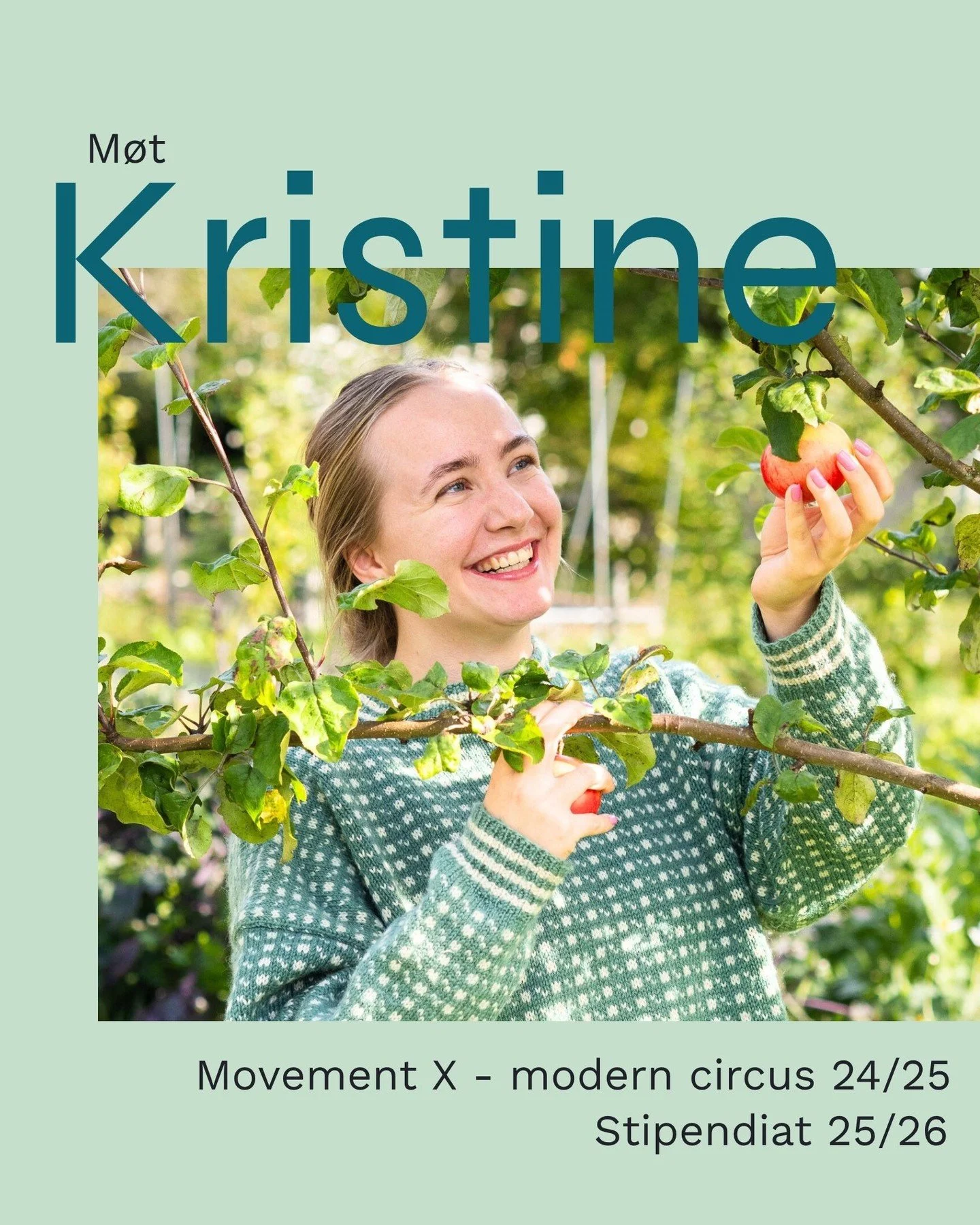 Møt
Kristine

Movement X - modern circus 24/25
Stipendiat 25/26